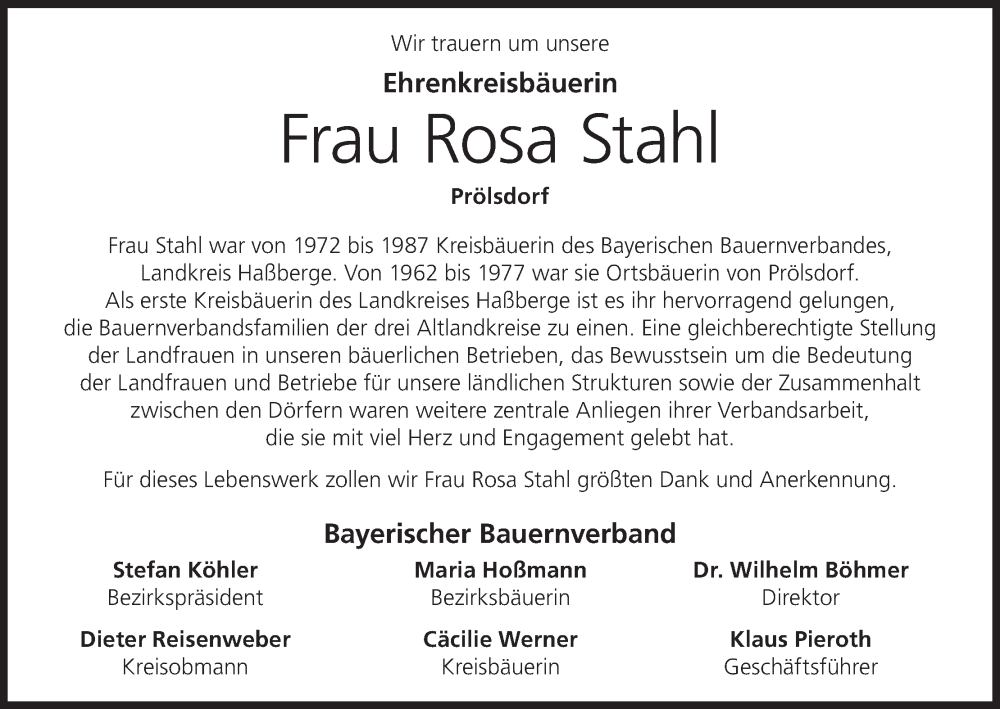 Wir trauern um unsere

Ehrenkreisbäuerin

Frau Rosa Stahl

Prölsdorf

Frau Stahl war von 1972 bis 1987 Kreisbäuerin des Bayerischen Bauernverbandes, Landkreis Haßberge. Von 1962 bis 1977 war sie Ortsbäuerin von Prölsdorf. Als erste Kreisbäuerin des Landkreises Haßberge ist es ihr hervorragend gelungen, die Bauernverbandsfamilien der drei Altlandkreise zu einen. Eine gleichberechtigte Stellung der Landfrauen in unseren bäuerlichen Betrieben, das Bewusstsein um die Bedeutung der Landfrauen und Betriebe für unsere ländlichen Strukturen sowie der Zusammenhalt zwischen den Dörfern waren weitere zentrale Anliegen ihrer Verbandsarbeit, die sie mit viel Herz und Engagement gelebt hat.

Für dieses Lebenswerk zollen wir Frau Rosa Stahl größten Dank und Anerkennung.

Bayerischer Bauernverband

Stefan Köhler
Bezirkspräsident

Maria Hoßmann
Bezirksbäuerin

Dr. Wilhelm Böhmer
Direktor

Dieter Reisenweber
Kreisobmann

Cäcilie Werner
Kreisbäuerin

Klaus Pieroth
Geschäftsführer